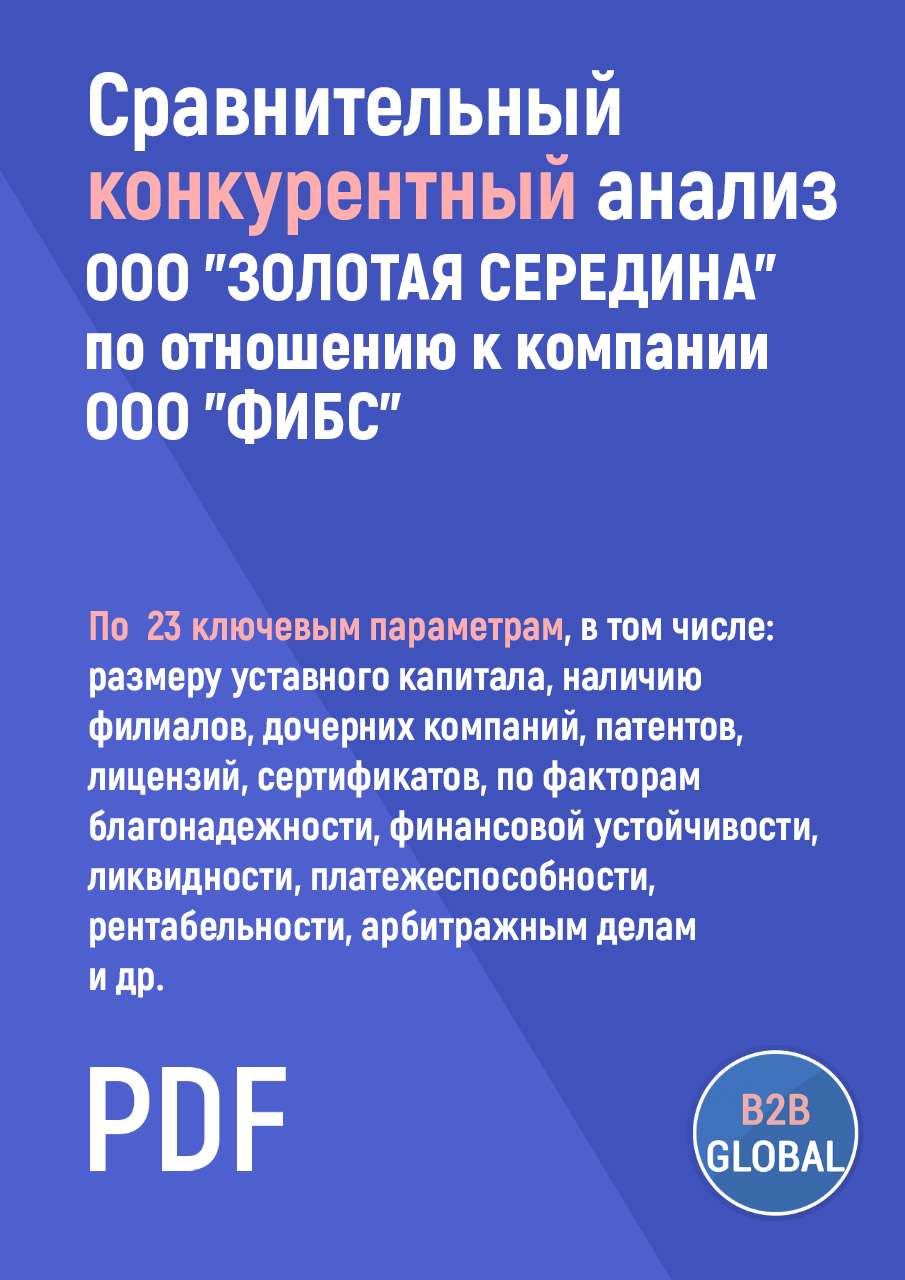 Сравнительный конкурентный анализ ООО "ЗОЛОТАЯ СЕРЕДИНА" по отношению к компании ООО "ФИБС"

По 23 ключевым параметрам, в том числе: размеру уставного капитала, наличию филиалов, дочерних компаний, патентов, лицензий, сертификатов, по факторам благонадежности, финансовой устойчивости, ликвидности, платежеспособности, рентабельности, арбитражным делам и др.

PDF

B2B GLOBAL